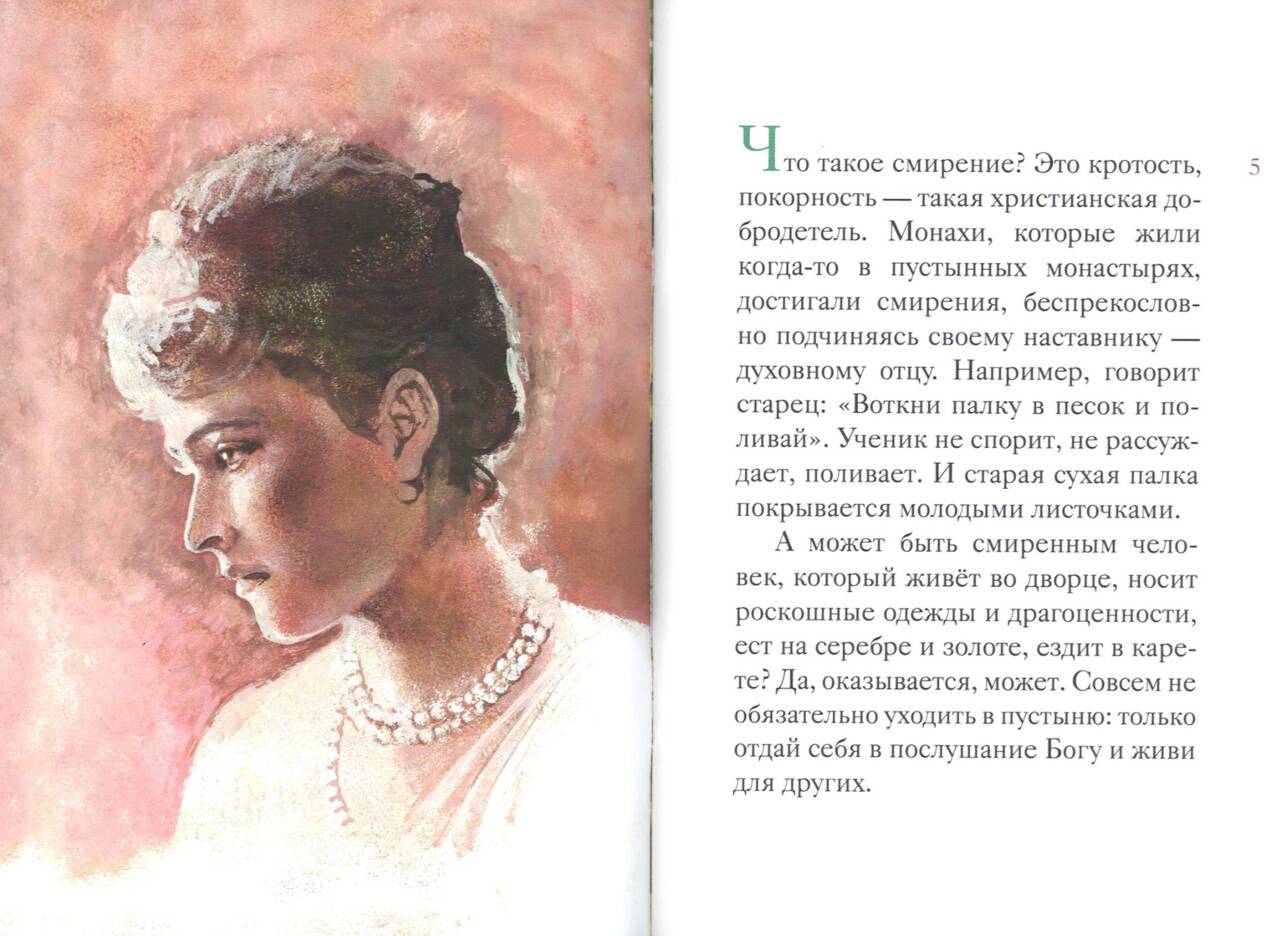 5

Что такое смирение? Это кротость, покорность — такая христианская добродетель. Монахи, которые жили когда-то в пустынных монастырях, достигали смирения, беспрекословно подчиняясь своему наставнику — духовному отцу. Например, говорит старец: «Воткни палку в песок и поливай». Ученик не спорит, не рассуждает, поливает. И старая сухая палка покрывается молодыми листочками.

А может быть смиренным человек, который живёт во дворце, носит роскошные одежды и драгоценности, ест на серебре и золоте, ездит в карете? Да, оказывается, может. Совсем не обязательно уходить в пустыню: только отдай себя в послушание Богу и живи для других.